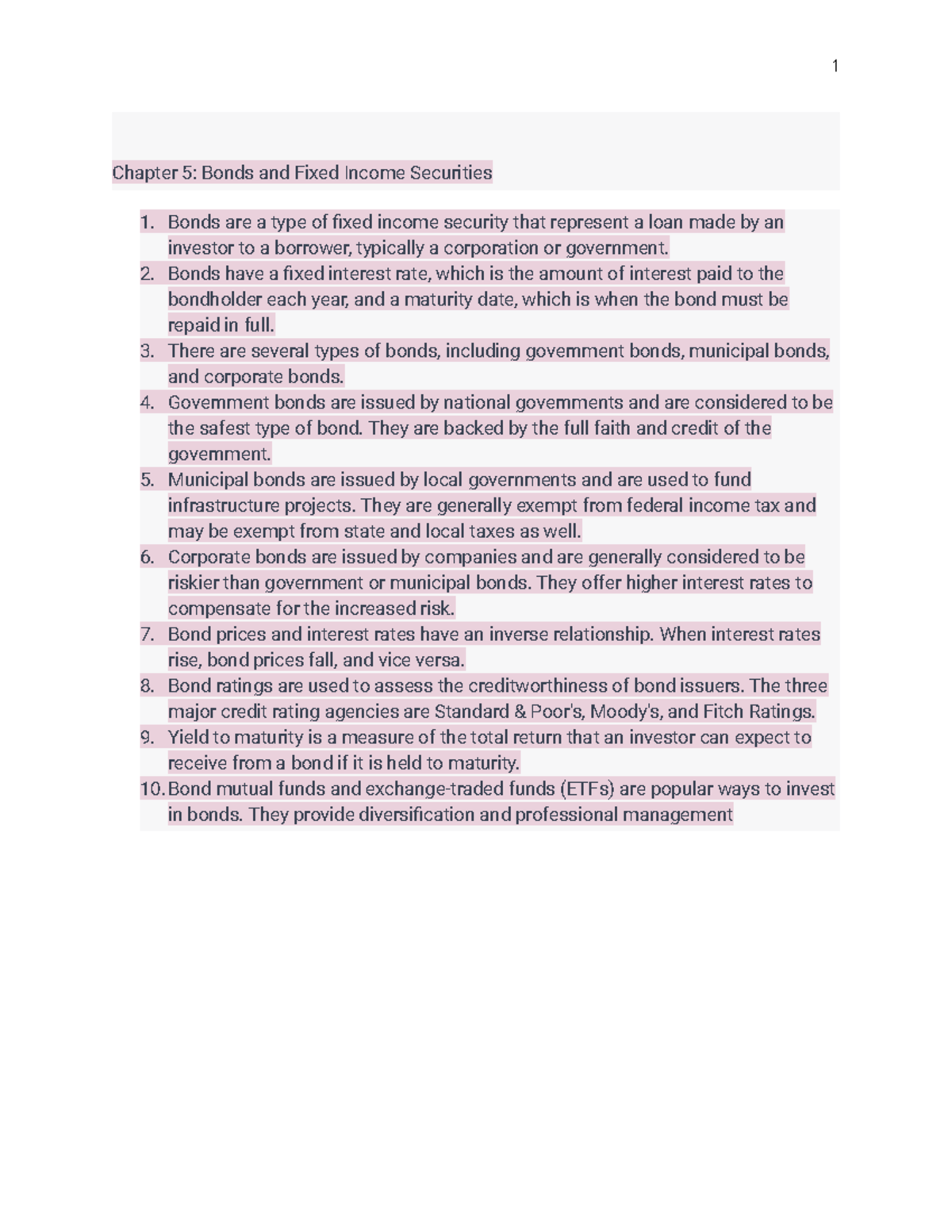 1

Chapter 5: Bonds and Fixed Income Securities

1. Bonds are a type of fixed income security that represent a loan made by an investor to a borrower, typically a corporation or government.
2. Bonds have a fixed interest rate, which is the amount of interest paid to the bondholder each year, and a maturity date, which is when the bond must be repaid in full.
3. There are several types of bonds, including government bonds, municipal bonds, and corporate bonds.
4. Government bonds are issued by national governments and are considered to be the safest type of bond. They are backed by the full faith and credit of the government.
5. Municipal bonds are issued by local governments and are used to fund infrastructure projects. They are generally exempt from federal income tax and may be exempt from state and local taxes as well.
6. Corporate bonds are issued by companies and are generally considered to be riskier than government or municipal bonds. They offer higher interest rates to compensate for the increased risk.
7. Bond prices and interest rates have an inverse relationship. When interest rates rise, bond prices fall, and vice versa.
8. Bond ratings are used to assess the creditworthiness of bond issuers. The three major credit rating agencies are Standard & Poor's, Moody's, and Fitch Ratings.
9. Yield to maturity is a measure of the total return that an investor can expect to receive from a bond if it is held to maturity.
10. Bond mutual funds and exchange-traded funds (ETFs) are popular ways to invest in bonds. They provide diversification and professional management